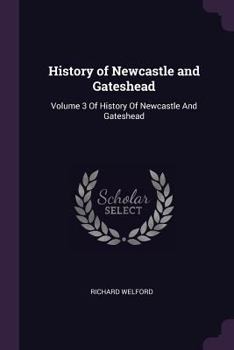 History of Newcastle and Gateshead

Volume 3 Of History Of Newcastle And Gateshead

Scholar
SELECT

RICHARD WELFORD